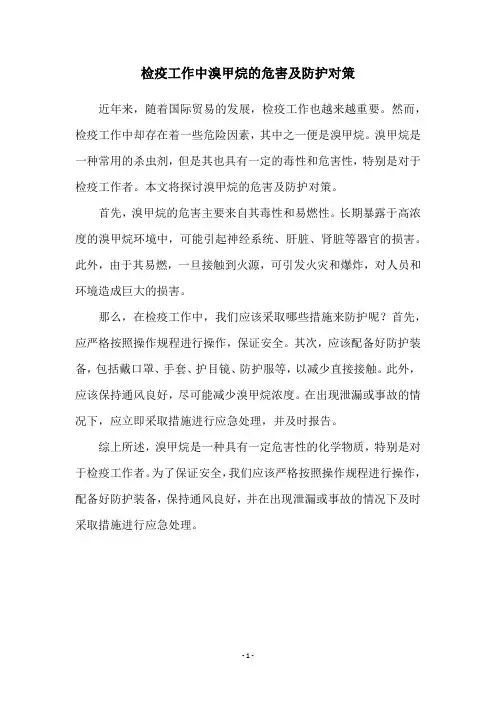 检疫工作中溴甲烷的危害及防护对策

近年来，随着国际贸易的发展，检疫工作也越来越重要。然而，检疫工作中却存在着一些危险因素，其中之一便是溴甲烷。溴甲烷是一种常用的杀虫剂，但是其也具有一定的毒性和危害性，特别是对于检疫工作者。本文将探讨溴甲烷的危害及防护对策。

首先，溴甲烷的危害主要来自其毒性和易燃性。长期暴露于高浓度的溴甲烷环境中，可能引起神经系统、肝脏、肾脏等器官的损害。此外，由于其易燃，一旦接触到火源，可引发火灾和爆炸，对人员和环境造成巨大的损害。

那么，在检疫工作中，我们应该采取哪些措施来防护呢？首先，应严格按照操作规程进行操作，保证安全。其次，应该配备好防护装备，包括戴口罩、手套、护目镜、防护服等，以减少直接接触。此外，应该保持通风良好，尽可能减少溴甲烷浓度。在出现泄漏或事故的情况下，应立即采取措施进行应急处理，并及时报告。

综上所述，溴甲烷是一种具有一定危害性的化学物质，特别是对于检疫工作者。为了保证安全，我们应该严格按照操作规程进行操作，配备好防护装备，保持通风良好，并在出现泄漏或事故的情况下及时采取措施进行应急处理。

- 1 -